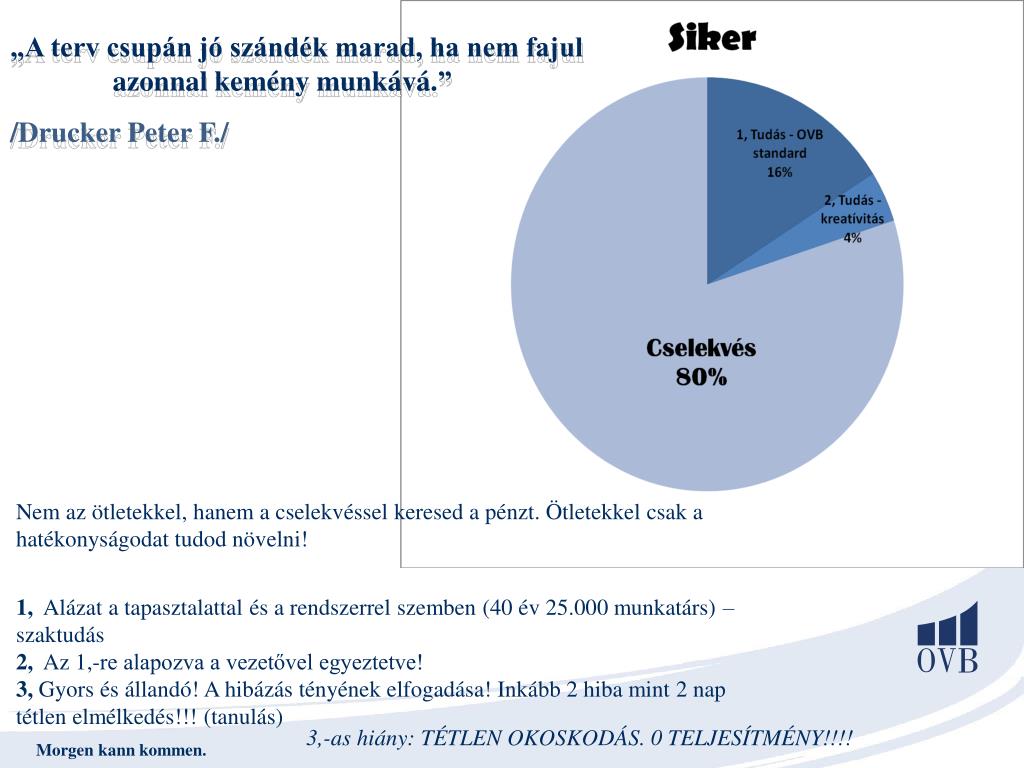 „A terv csupán jó szándék marad, ha nem fajul azonnal kemény munkává.”

/Drucker Peter F./

Siker

1, Tudás - OVB standard 16%

2, Tudás - kreativitás 4%

Cselekvés 80%

Nem az ötletekkel, hanem a cselekvéssel keresed a pénzt. Ötletekkel csak a hatékonyságodat tudod növelni!

1, Alázat a tapasztalattal és a rendszerrel szemben (40 év 25.000 munkatárs) – szaktudás
2, Az 1,-re alapozva a vezetővel egyeztetve!
3, Gyors és állandó! A hibázás tényének elfogadása! Inkább 2 hiba mint 2 nap tétlen elmélkedés!!! (tanulás)

3,-as hiány: TÉTLEN OKOSKODÁS. 0 TELJESÍTMÉNY!!!!

OVB

Morgen kann kommen.